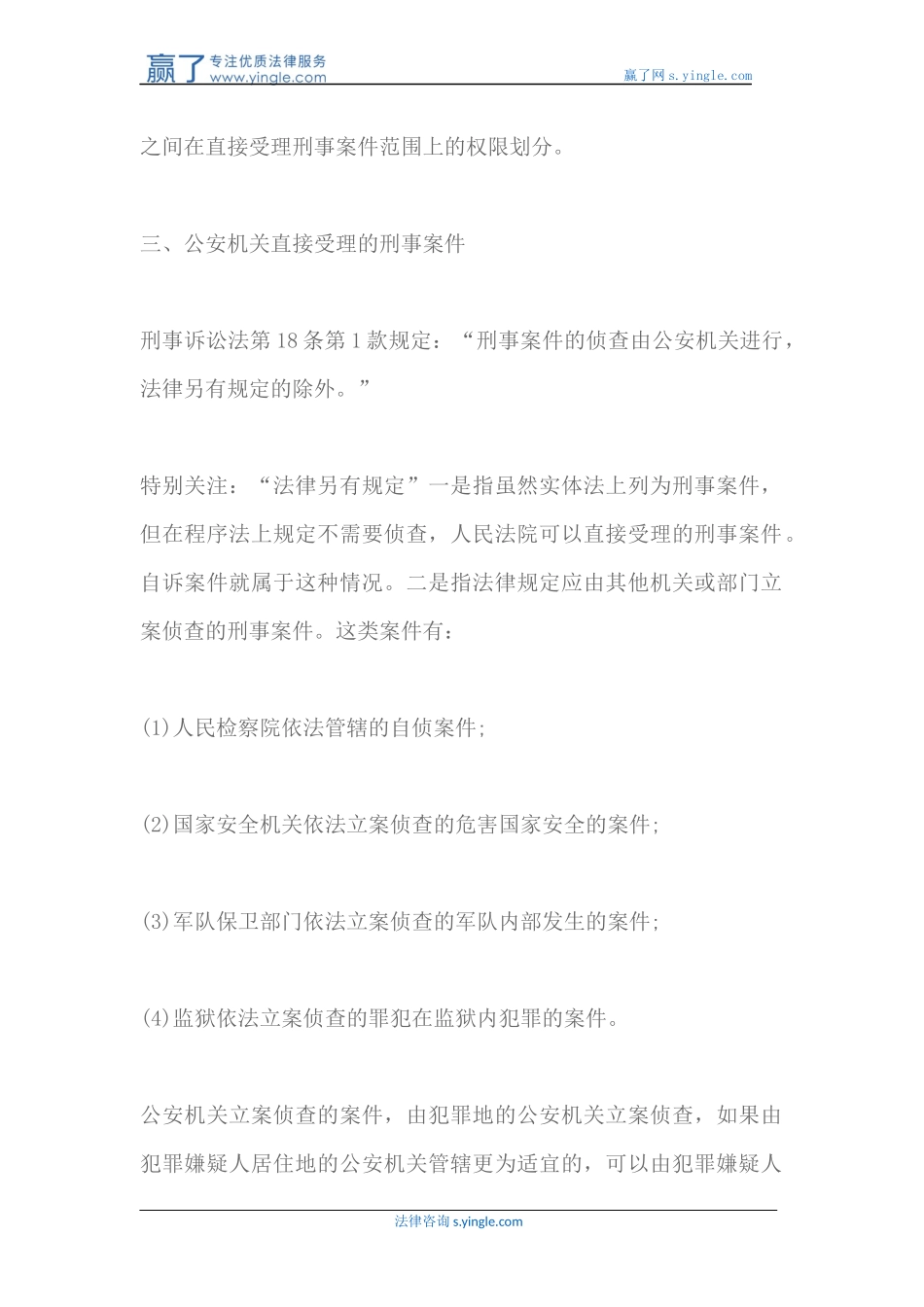 赢了 专注优质法律服务
www.yingle.com

赢了网 s.yingle.com

之间在直接受理刑事案件范围上的权限划分。

三、公安机关直接受理的刑事案件

刑事诉讼法第 18 条第 1 款规定：“刑事案件的侦查由公安机关进行，法律另有规定的除外。”

特别关注：“法律另有规定”一是指虽然实体法上列为刑事案件，但在程序法上规定不需要侦查，人民法院可以直接受理的刑事案件。自诉案件就属于这种情况。二是指法律规定应由其他机关或部门立案侦查的刑事案件。这类案件有：

(1)人民检察院依法管辖的自侦案件;

(2)国家安全机关依法立案侦查的危害国家安全的案件;

(3)军队保卫部门依法立案侦查的军队内部发生的案件;

(4)监狱依法立案侦查的罪犯在监狱内犯罪的案件。

公安机关立案侦查的案件，由犯罪地的公安机关立案侦查，如果由犯罪嫌疑人居住地的公安机关管辖更为适宜的，可以由犯罪嫌疑人

法律咨询 s.yingle.com